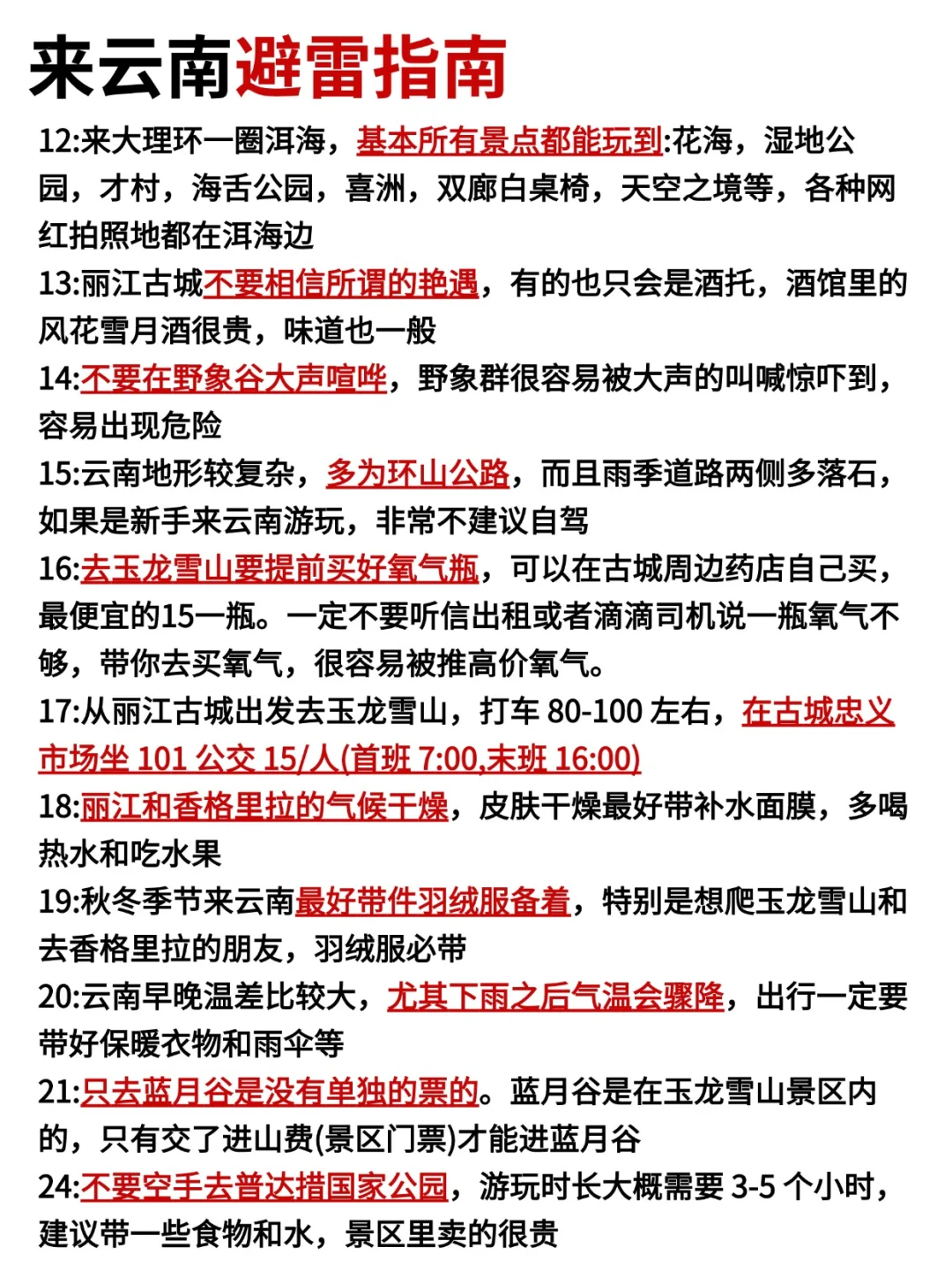 来云南避雷指南

12:来大理环一圈洱海，基本所有景点都能玩到:花海，湿地公园，才村，海舌公园，喜洲，双廊白桌椅，天空之境等，各种网红拍照地都在洱海边

13:丽江古城不要相信所谓的艳遇，有的也只会是酒托，酒馆里的风花雪月酒很贵，味道也一般

14:不要在野象谷大声喧哗，野象群很容易被大声的叫喊惊吓到，容易出现危险

15:云南地形较复杂，多为环山公路，而且雨季道路两侧多落石，如果是新手来云南游玩，非常不建议自驾

16:去玉龙雪山要提前买好氧气瓶，可以在古城周边药店自己买，最便宜的15一瓶。一定不要听信出租或者滴滴司机说一瓶氧气不够，带你去买氧气，很容易被推高价氧气。

17:从丽江古城出发去玉龙雪山，打车 80-100 左右，在古城忠义市场坐 101 公交 15/人(首班 7:00,末班 16:00)

18:丽江和香格里拉的气候干燥，皮肤干燥最好带补水面膜，多喝热水和吃水果

19:秋冬季节来云南最好带件羽绒服备着，特别是想爬玉龙雪山和去香格里拉的朋友，羽绒服必带

20:云南早晚温差比较大，尤其下雨之后气温会骤降，出行一定要带好保暖衣物和雨伞等

21:只去蓝月谷是没有单独的票的。蓝月谷是在玉龙雪山景区内的，只有交了进山费(景区门票)才能进蓝月谷

24:不要空手去普达措国家公园，游玩时长大概需要 3-5 个小时，建议带一些食物和水，景区里卖的很贵